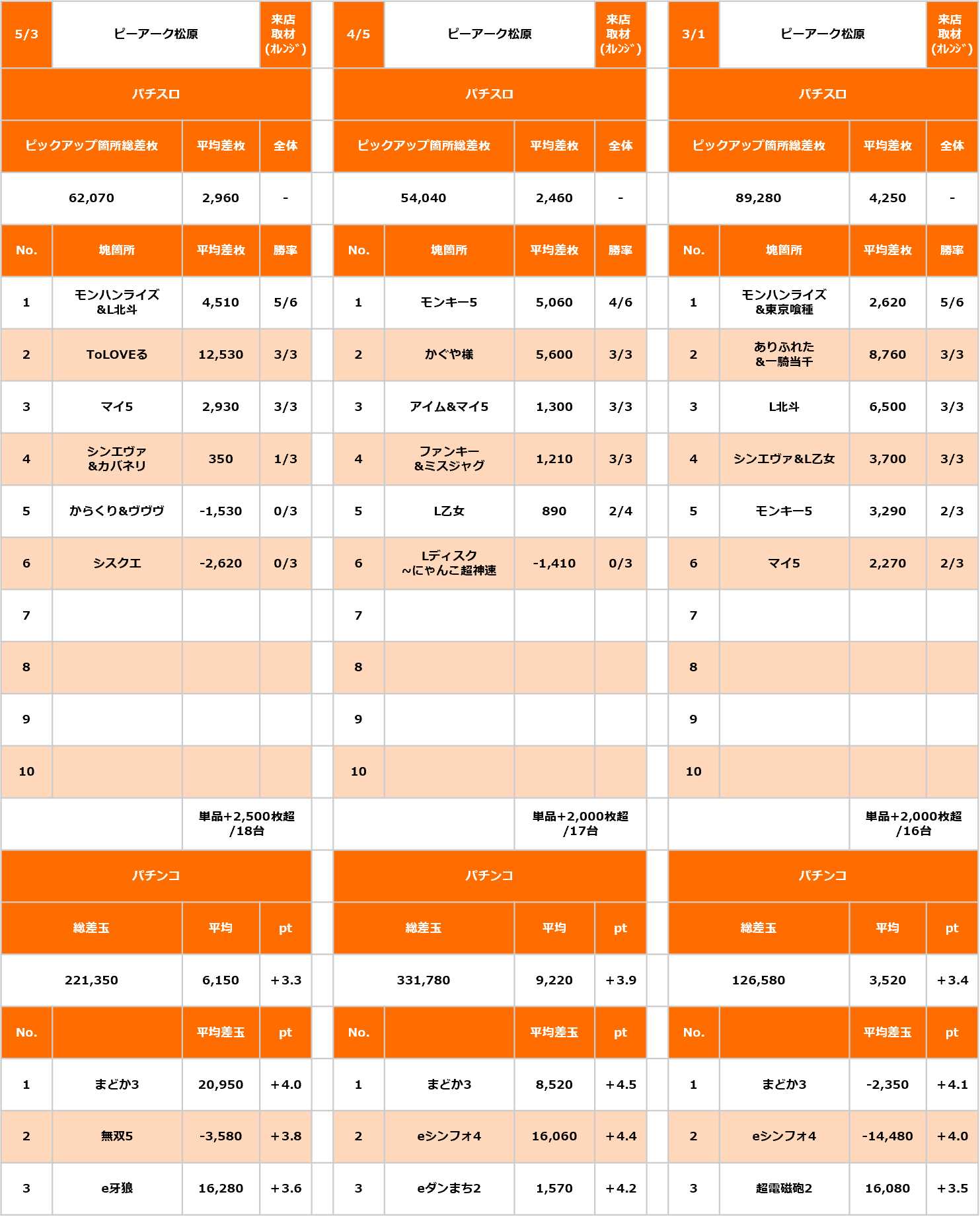 | 5/3 | ピーアーク松原 | | 来店取材(ｵﾚﾝｼﾞ) |
|---|---|---|---|
| パチスロ | | | |
| ピックアップ箇所総差枚 | | 平均差枚 | 全体 |
| 62,070 | | 2,960 | - |
| No. | 塊箇所 | 平均差枚 | 勝率 |
| 1 | モンハンライズ&L北斗 | 4,510 | 5/6 |
| 2 | ToLOVEる | 12,530 | 3/3 |
| 3 | マイ5 | 2,930 | 3/3 |
| 4 | シンエヴァ&カバネリ | 350 | 1/3 |
| 5 | からくり&ヴヴヴ | -1,530 | 0/3 |
| 6 | シスクエ | -2,620 | 0/3 |
| 7 | | | |
| 8 | | | |
| 9 | | | |
| 10 | | | |
| | | 単品+2,500枚超/18台 | |
| パチンコ | | | |
| 総差玉 | | 平均 | pt |
| 221,350 | | 6,150 | +3.3 |
| No. | | 平均差玉 | pt |
| 1 | まどか3 | 20,950 | +4.0 |
| 2 | 無双5 | -3,580 | +3.8 |
| 3 | e牙狼 | 16,280 | +3.6 |

| 4/5 | ピーアーク松原 | | 来店取材(ｵﾚﾝｼﾞ) |
|---|---|---|---|
| パチスロ | | | |
| ピックアップ箇所総差枚 | | 平均差枚 | 全体 |
| 54,040 | | 2,460 | - |
| No. | 塊箇所 | 平均差枚 | 勝率 |
| 1 | モンキー5 | 5,060 | 4/6 |
| 2 | かぐや様 | 5,600 | 3/3 |
| 3 | アイム&マイ5 | 1,300 | 3/3 |
| 4 | ファンキー&ミスジャグ | 1,210 | 3/3 |
| 5 | L乙女 | 890 | 2/4 |
| 6 | Lディスク~にゃんこ超神速 | -1,410 | 0/3 |
| 7 | | | |
| 8 | | | |
| 9 | | | |
| 10 | | | |
| | | 単品+2,000枚超/17台 | |
| パチンコ | | | |
| 総差玉 | | 平均 | pt |
| 331,780 | | 9,220 | +3.9 |
| No. | | 平均差玉 | pt |
| 1 | まどか3 | 8,520 | +4.5 |
| 2 | eシンフォ4 | 16,060 | +4.4 |
| 3 | eダンまち2 | 1,570 | +4.2 |

| 3/1 | ピーアーク松原 | | 来店取材(ｵﾚﾝｼﾞ) |
|---|---|---|---|
| パチスロ | | | |
| ピックアップ箇所総差枚 | | 平均差枚 | 全体 |
| 89,280 | | 4,250 | - |
| No. | 塊箇所 | 平均差枚 | 勝率 |
| 1 | モンハンライズ&東京喰種 | 2,620 | 5/6 |
| 2 | ありふれた&一騎当千 | 8,760 | 3/3 |
| 3 | L北斗 | 6,500 | 3/3 |
| 4 | シンエヴァ&L乙女 | 3,700 | 3/3 |
| 5 | モンキー5 | 3,290 | 2/3 |
| 6 | マイ5 | 2,270 | 2/3 |
| 7 | | | |
| 8 | | | |
| 9 | | | |
| 10 | | | |
| | | 単品+2,000枚超/16台 | |
| パチンコ | | | |
| 総差玉 | | 平均 | pt |
| 126,580 | | 3,520 | +3.4 |
| No. | | 平均差玉 | pt |
| 1 | まどか3 | -2,350 | +4.1 |
| 2 | eシンフォ4 | -14,480 | +4.0 |
| 3 | 超電磁砲2 | 16,080 | +3.5 |